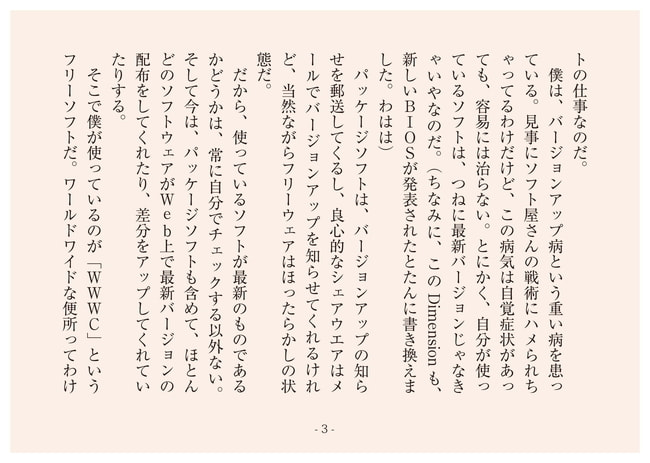 トの仕事なのだ。

僕は、バージョンアップ病という重い病を患っている。見事にソフト屋さんの戦術にハメられちゃってるわけだけど、この病気は自覚症状があっても、容易には治らない。とにかく、自分が使っているソフトは、つねに最新バージョンじゃなきゃいやなのだ。（ちなみに、この Dimension も、新しいＢＩＯＳが発表されたとたんに書き換えました。わはは）

パッケージソフトは、バージョンアップの知らせを郵送してくるし、良心的なシェアウエアはメールでバージョンアップを知らせてくれるけれど、当然ながらフリーウェアはほったらかしの状態だ。

だから、使っているソフトが最新のものであるかどうかは、常に自分でチェックする以外ない。そして今は、パッケージソフトも含めて、ほとんどのソフトウェアがＷｅｂ上で最新バージョンの配布をしてくれたり、差分をアップしてくれていたりする。

そこで僕が使っているのが「ＷＷＷＣ」というフリーソフトだ。ワールドワイドな便所ってわけ

- 3 -